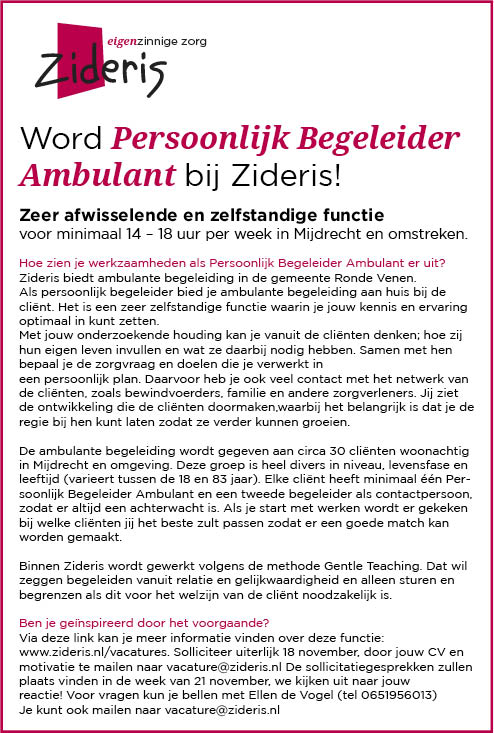 eigenzinnige zorg
Zideris

Word Persoonlijk Begeleider Ambulant bij Zideris!

Zeer afwisselende en zelfstandige functie
voor minimaal 14 – 18 uur per week in Mijdrecht en omstreken.

Hoe zien je werkzaamheden als Persoonlijk Begeleider Ambulant er uit?
Zideris biedt ambulante begeleiding in de gemeente Ronde Venen. Als persoonlijk begeleider bied je ambulante begeleiding aan huis bij de cliënt. Het is een zeer zelfstandige functie waarin je jouw kennis en ervaring optimaal in kunt zetten.
Met jouw onderzoekende houding kan je vanuit de cliënten denken; hoe zij hun eigen leven invullen en wat ze daarbij nodig hebben. Samen met hen bepaal je de zorgvraag en doelen die je verwerkt in een persoonlijk plan. Daarvoor heb je ook veel contact met het netwerk van de cliënten, zoals bewindvoerders, familie en andere zorgverleners. Jij ziet de ontwikkeling die de cliënten doormaken,waarbij het belangrijk is dat je de regie bij hen kunt laten zodat ze verder kunnen groeien.

De ambulante begeleiding wordt gegeven aan circa 30 cliënten woonachtig in Mijdrecht en omgeving. Deze groep is heel divers in niveau, levensfase en leeftijd (varieert tussen de 18 en 83 jaar). Elke cliënt heeft minimaal één Persoonlijk Begeleider Ambulant en een tweede begeleider als contactpersoon, zodat er altijd een achterwacht is. Als je start met werken wordt er gekeken bij welke cliënten jij het beste zult passen zodat er een goede match kan worden gemaakt.

Binnen Zideris wordt gewerkt volgens de methode Gentle Teaching. Dat wil zeggen begeleiden vanuit relatie en gelijkwaardigheid en alleen sturen en begrenzen als dit voor het welzijn van de cliënt noodzakelijk is.

Ben je geïnspireerd door het voorgaande?
Via deze link kan je meer informatie vinden over deze functie: www.zideris.nl/vacatures. Solliciteer uiterlijk 18 november, door jouw CV en motivatie te mailen naar vacature@zideris.nl De sollicitatiegesprekken zullen plaats vinden in de week van 21 november, we kijken uit naar jouw reactie! Voor vragen kun je bellen met Ellen de Vogel (tel 0651956013)
Je kunt ook mailen naar vacature@zideris.nl